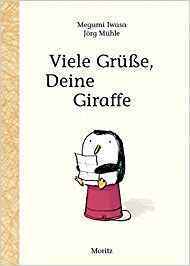 Megumi Iwasa
Jörg Mühle

Viele Grüße,
Deine
Giraffe

Moritz